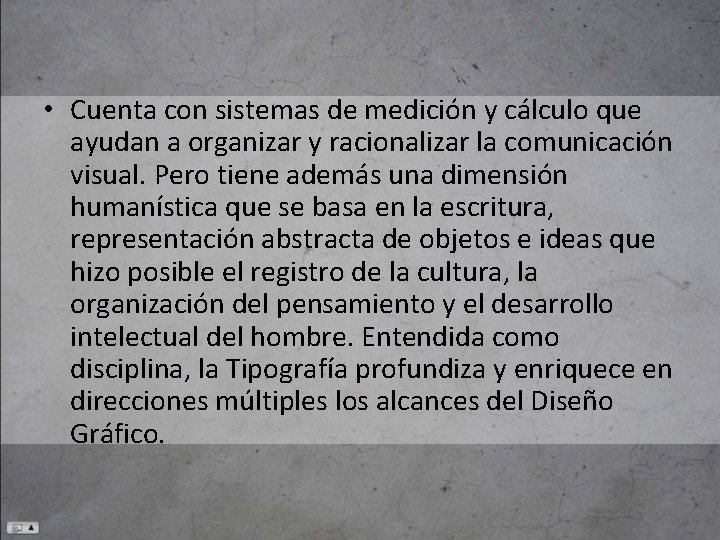 • Cuenta con sistemas de medición y cálculo que ayudan a organizar y racionalizar la comunicación visual. Pero tiene además una dimensión humanística que se basa en la escritura, representación abstracta de objetos e ideas que hizo posible el registro de la cultura, la organización del pensamiento y el desarrollo intelectual del hombre. Entendida como disciplina, la Tipografía profundiza y enriquece en direcciones múltiples los alcances del Diseño Gráfico.